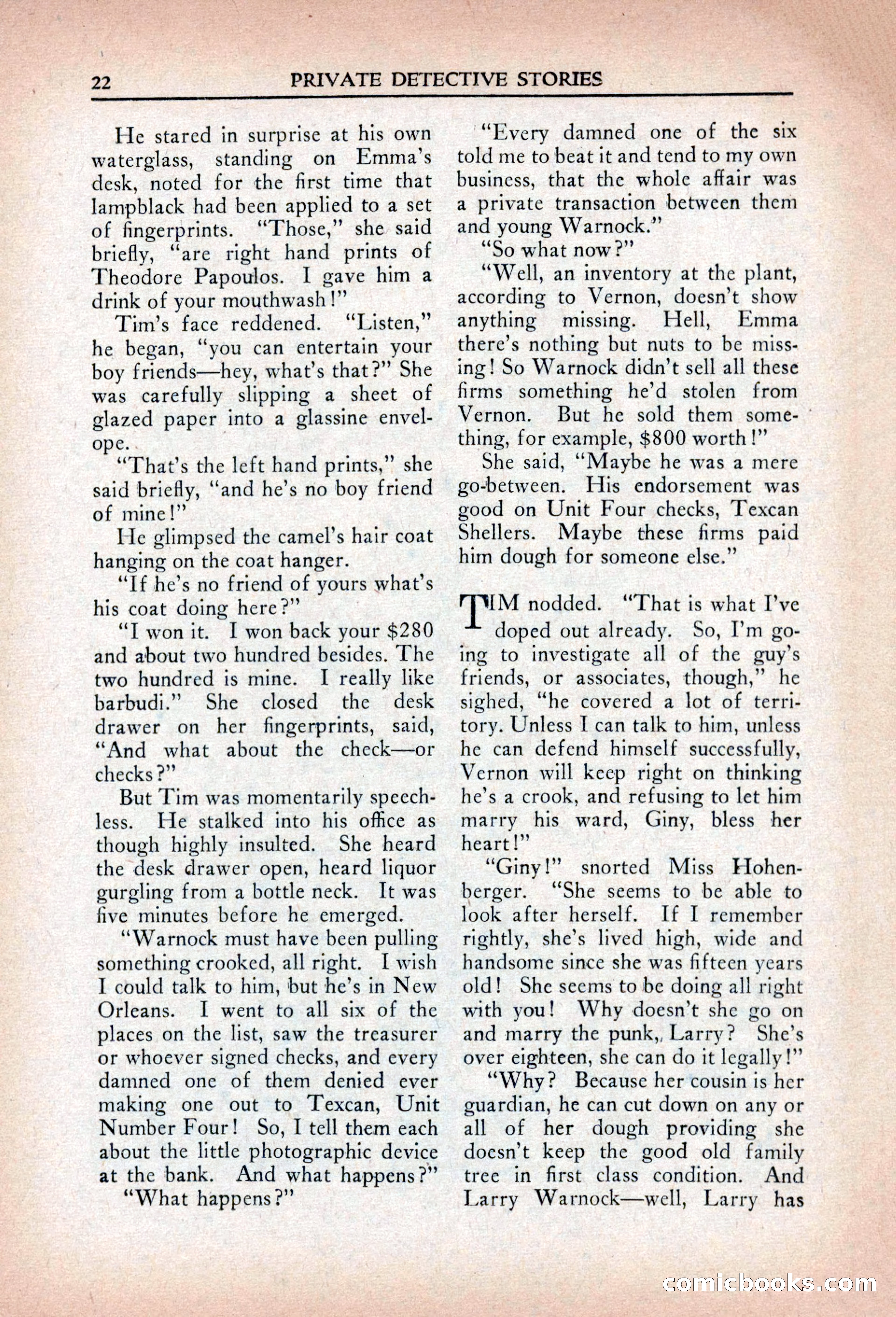 22 PRIVATE DETECTIVE STORIES

He stared in surprise at his own waterglass, standing on Emma's desk, noted for the first time that lampblack had been applied to a set of fingerprints. "Those," she said briefly, "are right hand prints of Theodore Papoulos. I gave him a drink of your mouthwash!"

Tim's face reddened. "Listen," he began, "you can entertain your boy friends—hey, what's that?" She was carefully slipping a sheet of glazed paper into a glassine envelope.

"That's the left hand prints," she said briefly, "and he's no boy friend of mine!"

He glimpsed the camel's hair coat hanging on the coat hanger.

"If he's no friend of yours what's his coat doing here?"

"I won it. I won back your $280 and about two hundred besides. The two hundred is mine. I really like barbudi." She closed the desk drawer on her fingerprints, said, "And what about the check—or checks?"

But Tim was momentarily speechless. He stalked into his office as though highly insulted. She heard the desk drawer open, heard liquor gurgling from a bottle neck. It was five minutes before he emerged.

"Warnock must have been pulling something crooked, all right. I wish I could talk to him, but he's in New Orleans. I went to all six of the places on the list, saw the treasurer or whoever signed checks, and every damned one of them denied ever making one out to Texcan, Unit Number Four! So, I tell them each about the little photographic device at the bank. And what happens?"

"What happens?"

"Every damned one of the six told me to beat it and tend to my own business, that the whole affair was a private transaction between them and young Warnock."

"So what now?"

"Well, an inventory at the plant, according to Vernon, doesn't show anything missing. Hell, Emma there's nothing but nuts to be missing! So Warnock didn't sell all these firms something he'd stolen from Vernon. But he sold them something, for example, $800 worth!"

She said, "Maybe he was a mere go-between. His endorsement was good on Unit Four checks, Texcan Shellers. Maybe these firms paid him dough for someone else."

TIM nodded. "That is what I've doped out already. So, I'm going to investigate all of the guy's friends, or associates, though," he sighed, "he covered a lot of territory. Unless I can talk to him, unless he can defend himself successfully, Vernon will keep right on thinking he's a crook, and refusing to let him marry his ward, Giny, bless her heart!"

"Giny!" snorted Miss Hohenberger. "She seems to be able to look after herself. If I remember rightly, she's lived high, wide and handsome since she was fifteen years old! She seems to be doing all right with you! Why doesn't she go on and marry the punk,, Larry? She's over eighteen, she can do it legally!"

"Why? Because her cousin is her guardian, he can cut down on any or all of her dough providing she doesn't keep the good old family tree in first class condition. And Larry Warnock—well, Larry has

comicbooks.com